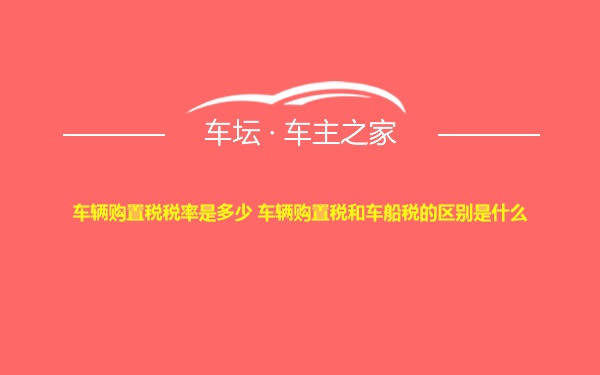 车坛 · 车主之家

车辆购置税税率是多少 车辆购置税和车船税的区别是什么